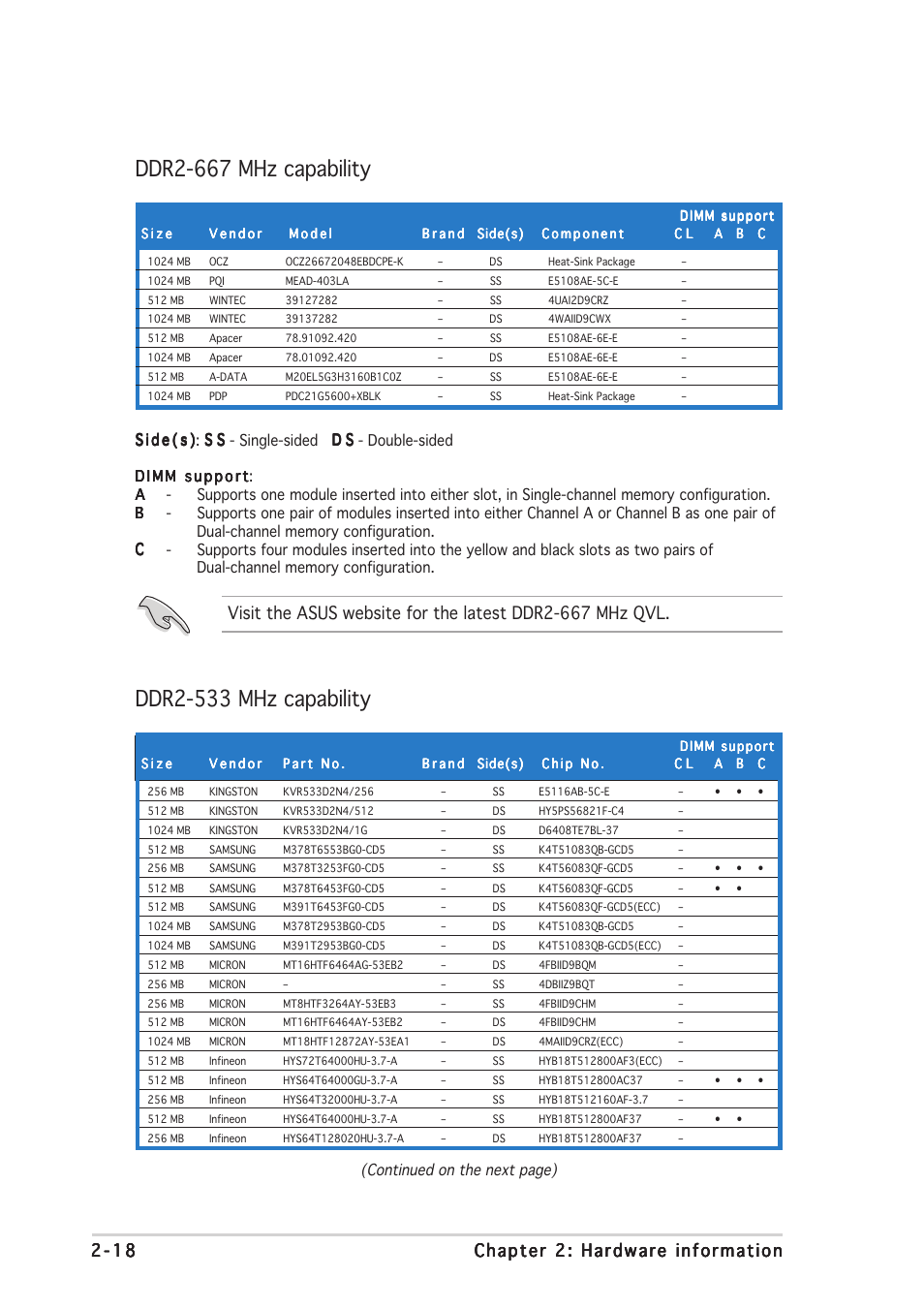 DDR2-667 MHz capability

| Size | Vendor | Model | Brand | Side(s) | Component | DIMM support CL | A | B | C |
|---|---|---|---|---|---|---|---|---|---|
| 1024 MB | OCZ | OCZ26672048EBDCPE-K | – | DS | Heat-Sink Package | – | | | |
| 1024 MB | PQI | MEAD-403LA | – | SS | E5108AE-5C-E | – | | | |
| 512 MB | WINTEC | 39127282 | – | SS | 4UAI2D9CRZ | – | | | |
| 1024 MB | WINTEC | 39137282 | – | DS | 4WAIID9CWX | – | | | |
| 512 MB | Apacer | 78.91092.420 | – | SS | E5108AE-6E-E | – | | | |
| 1024 MB | Apacer | 78.01092.420 | – | DS | E5108AE-6E-E | – | | | |
| 512 MB | A-DATA | M20EL5G3H3160B1C0Z | – | SS | E5108AE-6E-E | – | | | |
| 1024 MB | PDP | PDC21G5600+XBLK | – | SS | Heat-Sink Package | – | | | |

Side(s): SS - Single-sided DS - Double-sided

DIMM support:
A - Supports one module inserted into either slot, in Single-channel memory configuration.
B - Supports one pair of modules inserted into either Channel A or Channel B as one pair of Dual-channel memory configuration.
C - Supports four modules inserted into the yellow and black slots as two pairs of Dual-channel memory configuration.

Visit the ASUS website for the latest DDR2-667 MHz QVL.

DDR2-533 MHz capability

| Size | Vendor | Part No. | Brand | Side(s) | Chip No. | DIMM support CL | A | B | C |
|---|---|---|---|---|---|---|---|---|---|
| 256 MB | KINGSTON | KVR533D2N4/256 | – | SS | E5116AB-5C-E | – | • | • | • |
| 512 MB | KINGSTON | KVR533D2N4/512 | – | DS | HY5PS56821F-C4 | – | | | |
| 1024 MB | KINGSTON | KVR533D2N4/1G | – | DS | D6408TE7BL-37 | – | | | |
| 512 MB | SAMSUNG | M378T6553BG0-CD5 | – | SS | K4T51083QB-GCD5 | – | | | |
| 256 MB | SAMSUNG | M378T3253FG0-CD5 | – | SS | K4T56083QF-GCD5 | – | • | • | • |
| 512 MB | SAMSUNG | M378T6453FG0-CD5 | – | DS | K4T56083QF-GCD5 | – | • | • | |
| 512 MB | SAMSUNG | M391T6453FG0-CD5 | – | DS | K4T56083QF-GCD5(ECC) | – | | | |
| 1024 MB | SAMSUNG | M378T2953BG0-CD5 | – | DS | K4T51083QB-GCD5 | – | | | |
| 1024 MB | SAMSUNG | M391T2953BG0-CD5 | – | DS | K4T51083QB-GCD5(ECC) | – | | | |
| 512 MB | MICRON | MT16HTF6464AG-53EB2 | – | DS | 4FBIID9BQM | – | | | |
| 256 MB | MICRON | – | – | SS | 4DBIIZ9BQT | – | | | |
| 256 MB | MICRON | MT8HTF3264AY-53EB3 | – | SS | 4FBIID9CHM | – | | | |
| 512 MB | MICRON | MT16HTF6464AY-53EB2 | – | DS | 4FBIID9CHM | – | | | |
| 1024 MB | MICRON | MT18HTF12872AY-53EA1 | – | DS | 4MAIID9CRZ(ECC) | – | | | |
| 512 MB | Infineon | HYS72T64000HU-3.7-A | – | SS | HYB18T512800AF3(ECC) | – | | | |
| 512 MB | Infineon | HYS64T64000GU-3.7-A | – | SS | HYB18T512800AC37 | – | • | • | • |
| 256 MB | Infineon | HYS64T32000HU-3.7-A | – | SS | HYB18T512160AF-3.7 | – | | | |
| 512 MB | Infineon | HYS64T64000HU-3.7-A | – | SS | HYB18T512800AF37 | – | • | • | |
| 256 MB | Infineon | HYS64T128020HU-3.7-A | – | DS | HYB18T512800AF37 | – | | | |

(Continued on the next page)

2-18 Chapter 2: Hardware information